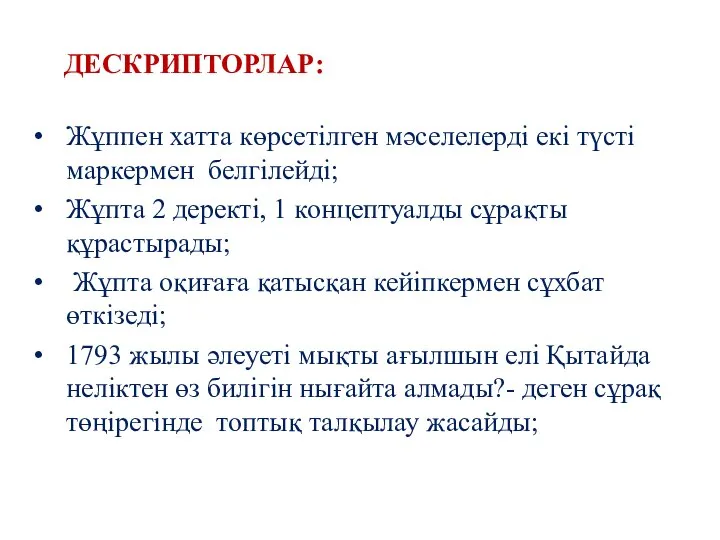 ДЕСКРИПТОРЛАР:

• Жұппен хатта көрсетілген мәселелерді екі түсті маркермен белгілейді;

• Жұпта 2 деректі, 1 концептуалды сұрақты құрастырады;

• Жұпта оқиғаға қатысқан кейіпкермен сұхбат өткізеді;

• 1793 жылы әлеуеті мықты ағылшын елі Қытайда неліктен өз билігін нығайта алмады?- деген сұрақ төңірегінде топтық талқылау жасайды;